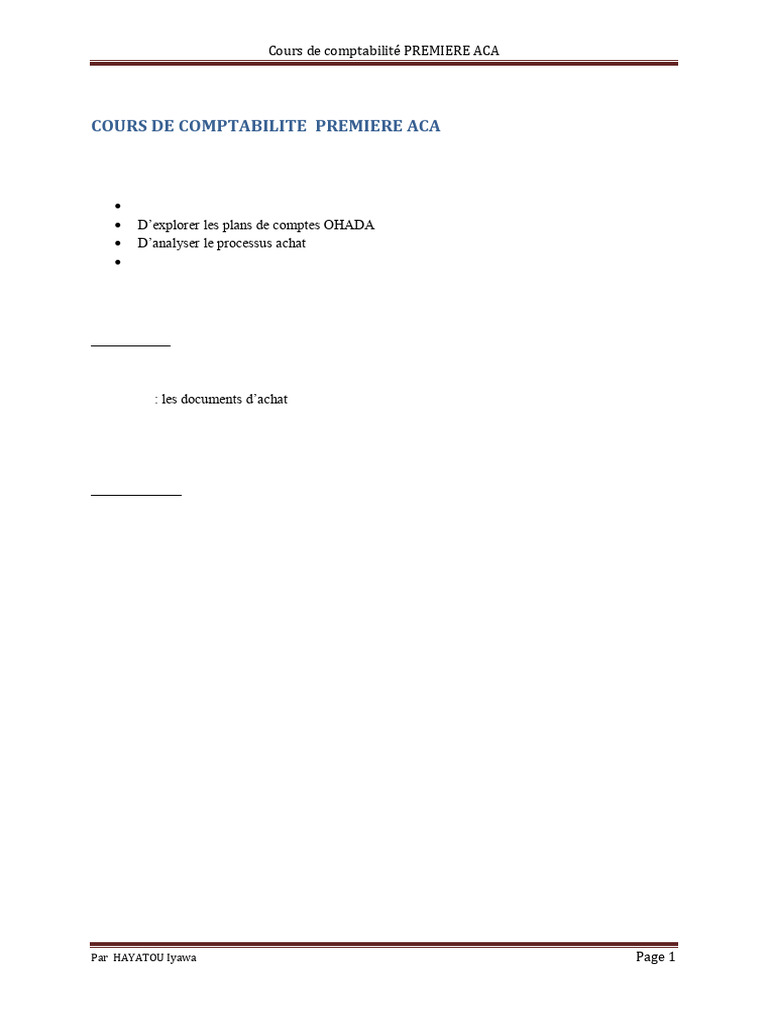 Cours de comptabilité PREMIERE ACA

COURS DE COMPTABILITE PREMIERE ACA

• 
• D'explorer les plans de comptes OHADA
• D'analyser le processus achat
• 

: les documents d'achat

Par HAYATOU Iyawa

Page 1